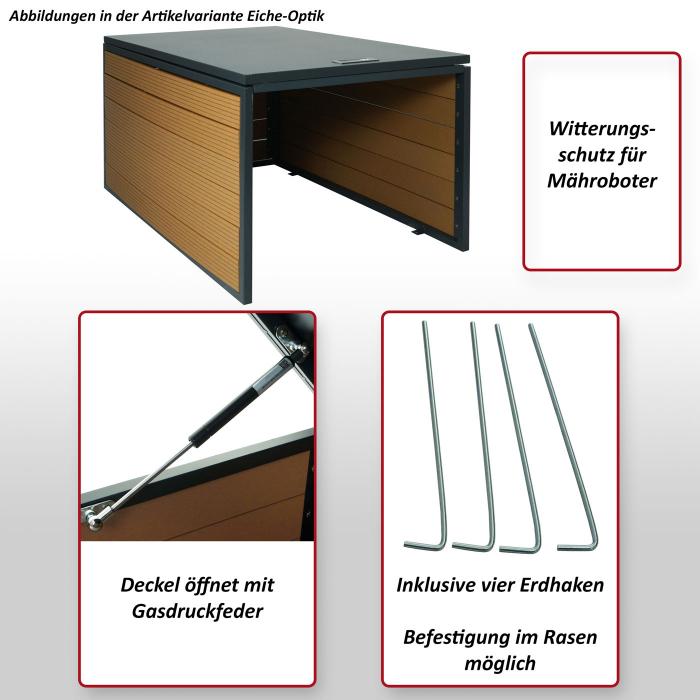 Abbildungen in der Artikelvariante Eiche-Optik

Witterungsschutz für Mähroboter

Deckel öffnet mit Gasdruckfeder

Inklusive vier Erdhaken

Befestigung im Rasen möglich